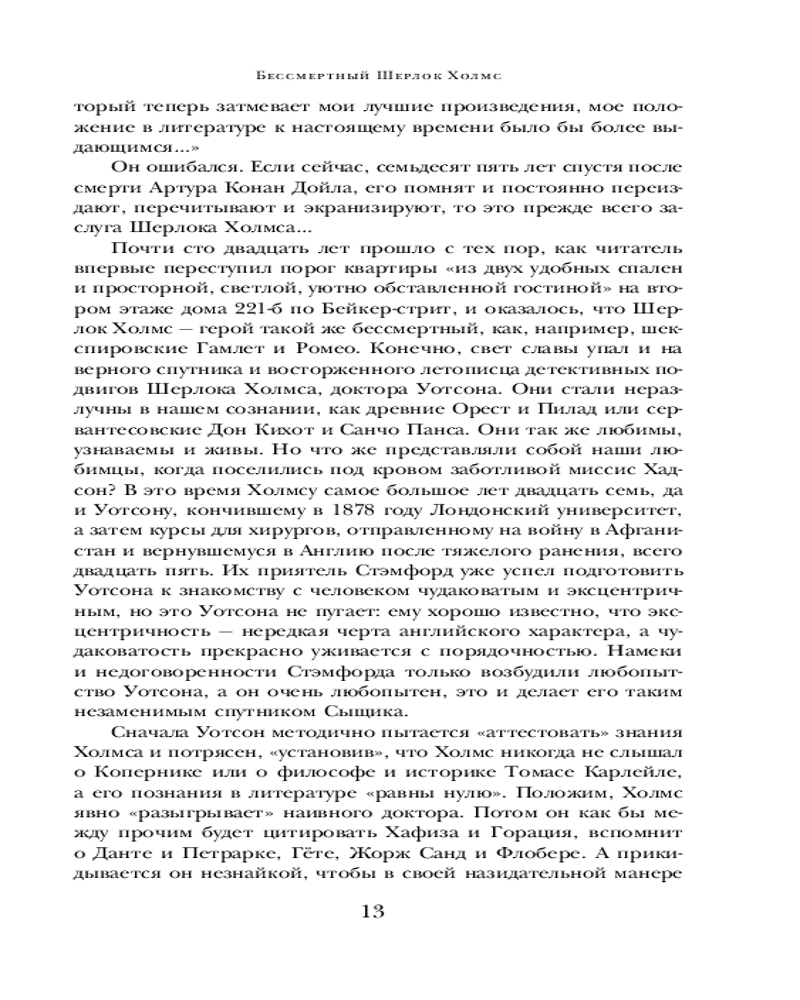 Бессмертный Шерлок Холмс

торый теперь затмевает мои лучшие произведения, мое положение в литературе к настоящему времени было бы более выдающимся...»

Он ошибался. Если сейчас, семьдесят пять лет спустя после смерти Артура Конан Дойла, его помнят и постоянно переиздают, перечитывают и экранизируют, то это прежде всего заслуга Шерлока Холмса...

Почти сто двадцать лет прошло с тех пор, как читатель впервые переступил порог квартиры «из двух удобных спален и просторной, светлой, уютно обставленной гостиной» на втором этаже дома 221-б по Бейкер-стрит, и оказалось, что Шерлок Холмс — герой такой же бессмертный, как, например, шекспировские Гамлет и Ромео. Конечно, свет славы упал и на верного спутника и восторженного летописца детективных подвигов Шерлока Холмса, доктора Уотсона. Они стали неразлучны в нашем сознании, как древние Орест и Пилад или сервантесовские Дон Кихот и Санчо Панса. Они так же любимы, узнаваемы и живы. Но что же представляли собой наши любимцы, когда поселились под кровом заботливой миссис Хадсон? В это время Холмсу самое большое лет двадцать семь, да и Уотсону, кончившему в 1878 году Лондонский университет, а затем курсы для хирургов, отправленному на войну в Афганистан и вернувшемуся в Англию после тяжелого ранения, всего двадцать пять. Их приятель Стэмфорд уже успел подготовить Уотсона к знакомству с человеком чудаковатым и эксцентричным, но это Уотсона не пугает: ему хорошо известно, что эксцентричность — нередкая черта английского характера, а чудаковатость прекрасно уживается с порядочностью. Намеки и недоговоренности Стэмфорда только возбудили любопытство Уотсона, а он очень любопытен, это и делает его таким незаменимым спутником Сыщика.

Сначала Уотсон методично пытается «аттестовать» знания Холмса и потрясен, «установив», что Холмс никогда не слышал о Копернике или о философе и историке Томасе Карлейле, а его познания в литературе «равны нулю». Положим, Холмс явно «разыгрывает» наивного доктора. Потом он как бы между прочим будет цитировать Хафиза и Горация, вспомнит о Данте и Петрарке, Гёте, Жорж Санд и Флобере. А прикидывается он незнайкой, чтобы в своей назидательной манере

13